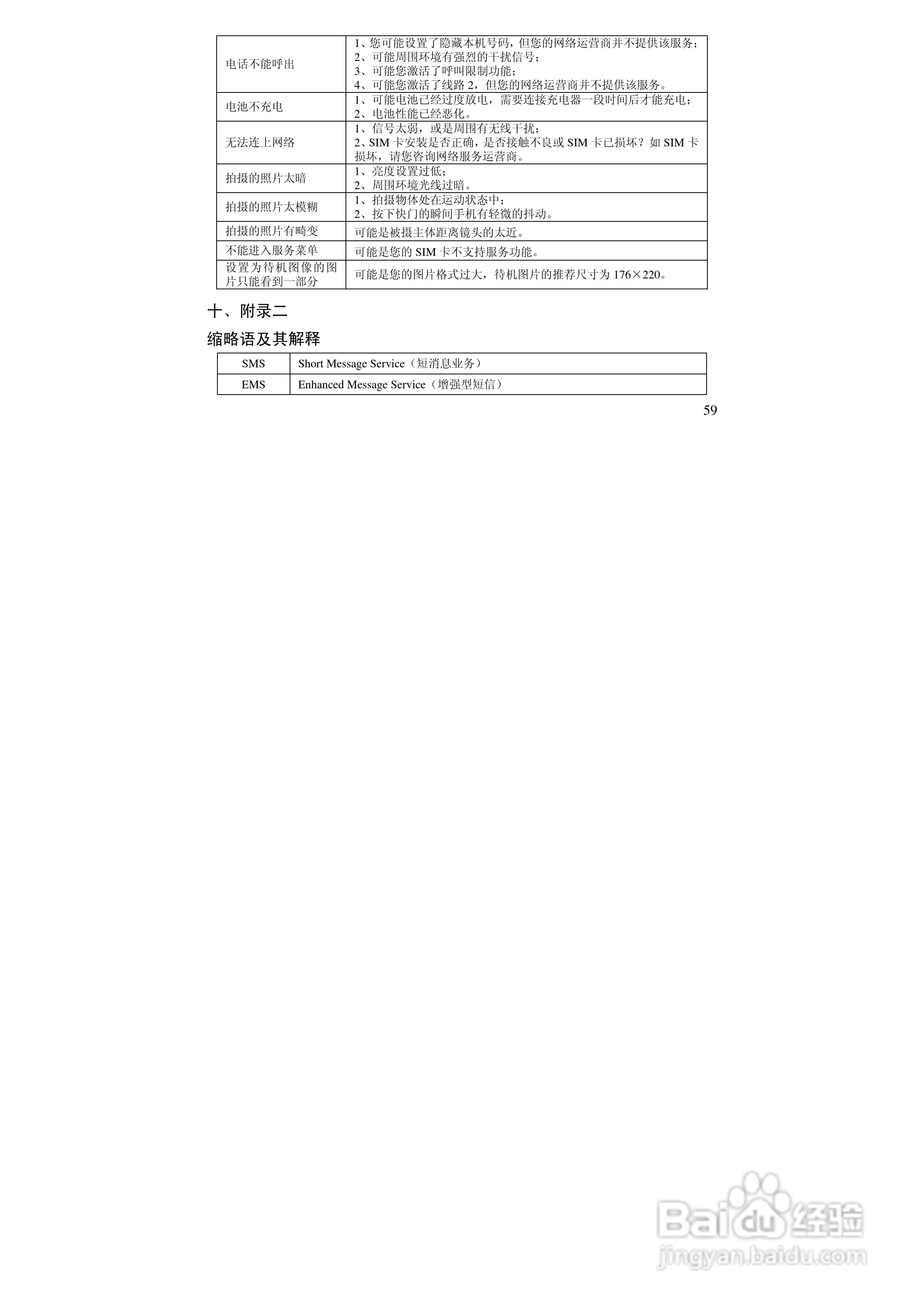 | | |
|---|---|
| 电话不能呼出 | 1、您可能设置了隐藏本机号码，但您的网络运营商并不提供该服务；<br>2、可能周围环境有强烈的干扰信号；<br>3、可能您激活了呼叫限制功能；<br>4、可能您激活了线路 2，但您的网络运营商并不提供该服务。 |
| 电池不充电 | 1、可能电池已经过度放电，需要连接充电器一段时间后才能充电；<br>2、电池性能已经恶化。 |
| 无法连上网络 | 1、信号太弱，或是周围有无线干扰；<br>2、SIM 卡安装是否正确，是否接触不良或 SIM 卡已损坏？如 SIM 卡损坏，请您咨询网络服务运营商。 |
| 拍摄的照片太暗 | 1、亮度设置过低；<br>2、周围环境光线过暗。 |
| 拍摄的照片太模糊 | 1、拍摄物体处在运动状态中；<br>2、按下快门的瞬间手机有轻微的抖动。 |
| 拍摄的照片有畸变 | 可能是被摄主体距离镜头的太近。 |
| 不能进入服务菜单 | 可能是您的 SIM 卡不支持服务功能。 |
| 设置为待机图像的图片只能看到一部分 | 可能是您的图片格式过大，待机图片的推荐尺寸为 176×220。 |

十、附录二

缩略语及其解释

| | |
|---|---|
| SMS | Short Message Service（短消息业务） |
| EMS | Enhanced Message Service（增强型短信） |

59

Baidu 经验
jingyan.baidu.com